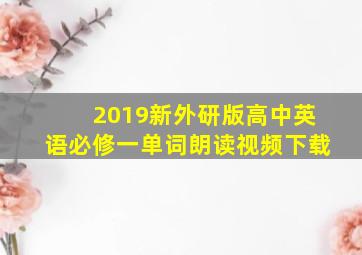 2019新外研版高中英语必修一单词朗读视频下载